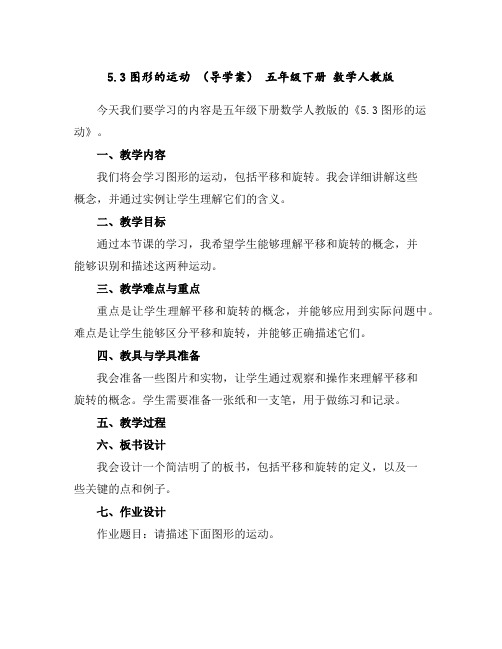 5.3 图形的运动 （导学案） 五年级下册 数学人教版

今天我们要学习的内容是五年级下册数学人教版的《5.3 图形的运动》。

一、教学内容

我们将会学习图形的运动，包括平移和旋转。我会详细讲解这些概念，并通过实例让学生理解它们的含义。

二、教学目标

通过本节课的学习，我希望学生能够理解平移和旋转的概念，并能够识别和描述这两种运动。

三、教学难点与重点

重点是让学生理解平移和旋转的概念，并能够应用到实际问题中。难点是让学生能够区分平移和旋转，并能够正确描述它们。

四、教具与学具准备

我会准备一些图片和实物，让学生通过观察和操作来理解平移和旋转的概念。学生需要准备一张纸和一支笔，用于做练习和记录。

五、教学过程

六、板书设计

我会设计一个简洁明了的板书，包括平移和旋转的定义，以及一些关键的点和例子。

七、作业设计

作业题目：请描述下面图形的运动。